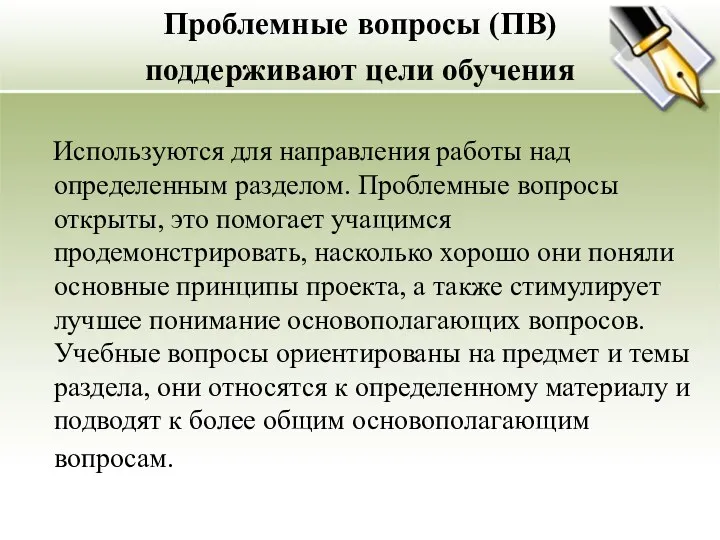 Проблемные вопросы (ПВ) поддерживают цели обучения

Используются для направления работы над определенным разделом. Проблемные вопросы открыты, это помогает учащимся продемонстрировать, насколько хорошо они поняли основные принципы проекта, а также стимулирует лучшее понимание основополагающих вопросов. Учебные вопросы ориентированы на предмет и темы раздела, они относятся к определенному материалу и подводят к более общим основополагающим вопросам.